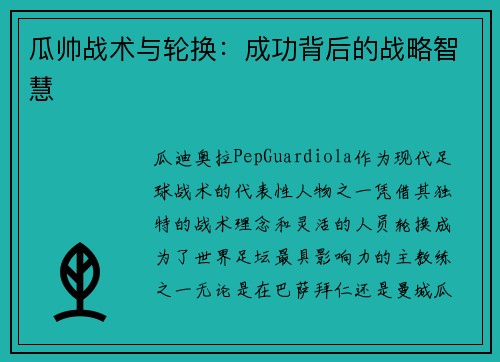 瓜帅战术与轮换：成功背后的战略智慧

瓜迪奥拉PepGuardiola作为现代足球战术的代表性人物之一凭借其独特的战术理念和灵活的人员轮换成为了世界足坛最具影响力的主教练之一无论是在巴萨拜仁还是曼城瓜